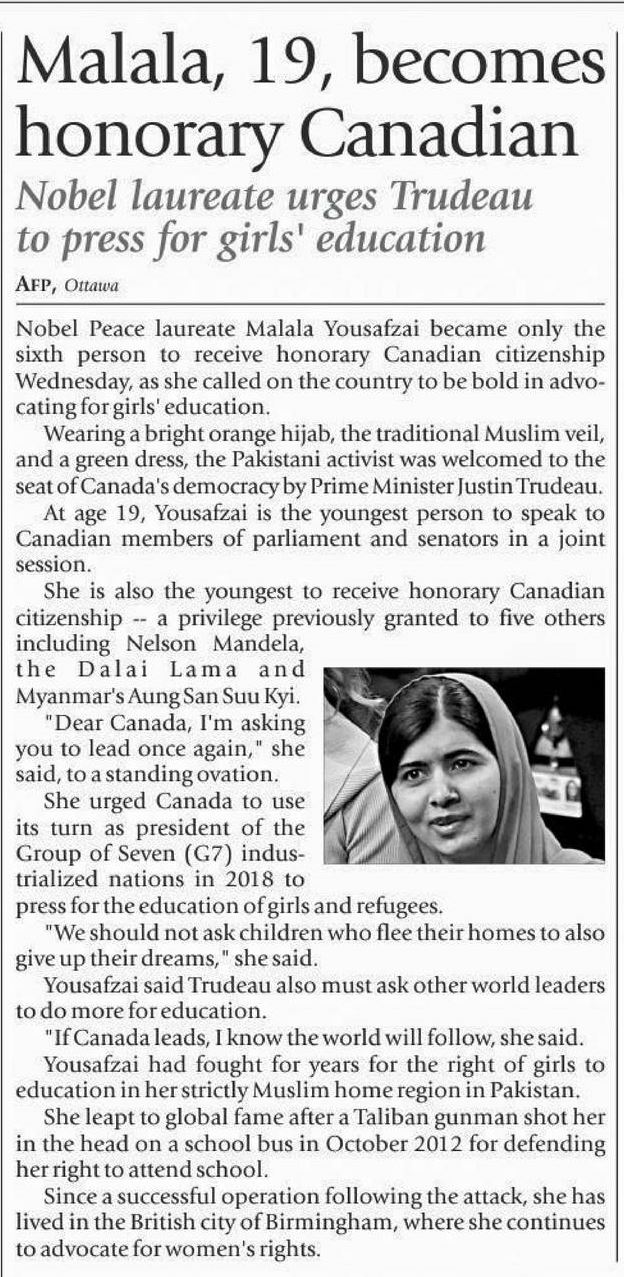 Malala, 19, becomes honorary Canadian

Nobel laureate urges Trudeau to press for girls' education

AFP, Ottawa

Nobel Peace laureate Malala Yousafzai became only the sixth person to receive honorary Canadian citizenship Wednesday, as she called on the country to be bold in advocating for girls' education.

Wearing a bright orange hijab, the traditional Muslim veil, and a green dress, the Pakistani activist was welcomed to the seat of Canada's democracy by Prime Minister Justin Trudeau.

At age 19, Yousafzai is the youngest person to speak to Canadian members of parliament and senators in a joint session.

She is also the youngest to receive honorary Canadian citizenship -- a privilege previously granted to five others including Nelson Mandela, the Dalai Lama and Myanmar's Aung San Suu Kyi.

"Dear Canada, I'm asking you to lead once again," she said, to a standing ovation.

She urged Canada to use its turn as president of the Group of Seven (G7) industrialized nations in 2018 to press for the education of girls and refugees.

"We should not ask children who flee their homes to also give up their dreams," she said.

Yousafzai said Trudeau also must ask other world leaders to do more for education.

"If Canada leads, I know the world will follow, she said.

Yousafzai had fought for years for the right of girls to education in her strictly Muslim home region in Pakistan.

She leapt to global fame after a Taliban gunman shot her in the head on a school bus in October 2012 for defending her right to attend school.

Since a successful operation following the attack, she has lived in the British city of Birmingham, where she continues to advocate for women's rights.